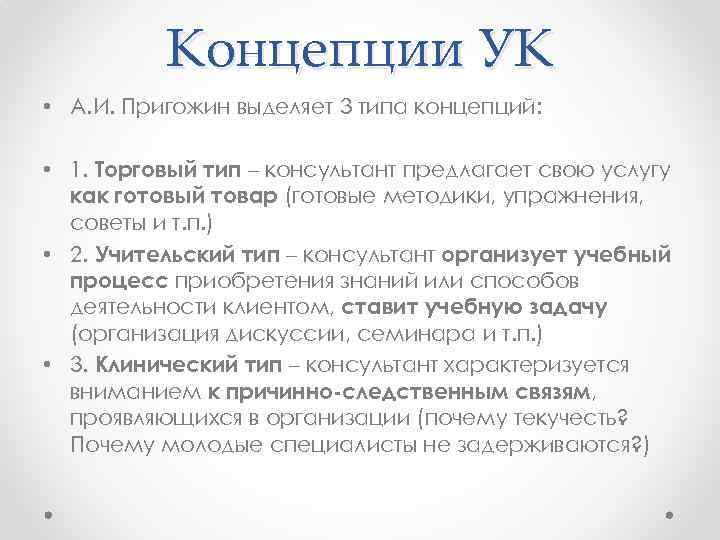 Концепции УК

• А.И. Пригожин выделяет 3 типа концепций:

• 1. Торговый тип – консультант предлагает свою услугу как готовый товар (готовые методики, упражнения, советы и т.п.)

• 2. Учительский тип – консультант организует учебный процесс приобретения знаний или способов деятельности клиентом, ставит учебную задачу (организация дискуссии, семинара и т.п.)

• 3. Клинический тип – консультант характеризуется вниманием к причинно-следственным связям, проявляющихся в организации (почему текучесть? Почему молодые специалисты не задерживаются?)